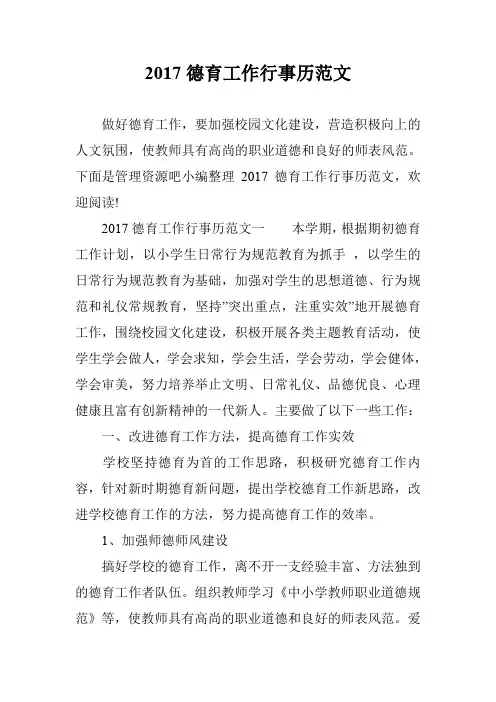 2017 德育工作行事历范文

做好德育工作，要加强校园文化建设，营造积极向上的人文氛围，使教师具有高尚的职业道德和良好的师表风范。下面是管理资源吧小编整理 2017 德育工作行事历范文，欢迎阅读!

2017 德育工作行事历范文一　　本学期，根据期初德育工作计划，以小学生日常行为规范教育为抓手 ，以学生的日常行为规范教育为基础，加强对学生的思想道德、行为规范和礼仪常规教育，坚持"突出重点，注重实效"地开展德育工作，围绕校园文化建设，积极开展各类主题教育活动，使学生学会做人，学会求知，学会生活，学会劳动，学会健体，学会审美，努力培养举止文明、日常礼仪、品德优良、心理健康且富有创新精神的一代新人。主要做了以下一些工作：

一、改进德育工作方法，提高德育工作实效

学校坚持德育为首的工作思路，积极研究德育工作内容，针对新时期德育新问题，提出学校德育工作新思路，改进学校德育工作的方法，努力提高德育工作的效率。

1、加强师德师风建设

搞好学校的德育工作，离不开一支经验丰富、方法独到的德育工作者队伍。组织教师学习《中小学教师职业道德规范》等，使教师具有高尚的职业道德和良好的师表风范。爱